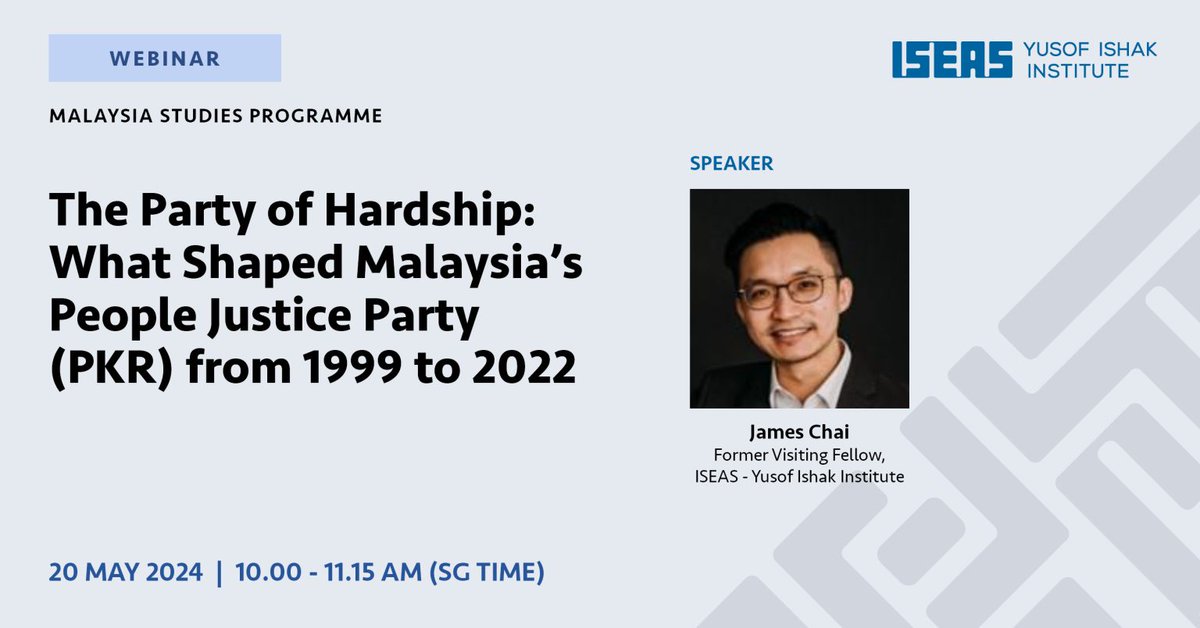 WEBINAR

ISEAS YUSOF ISHAK INSTITUTE

MALAYSIA STUDIES PROGRAMME

The Party of Hardship: What Shaped Malaysia's People Justice Party (PKR) from 1999 to 2022

SPEAKER

James Chai
Former Visiting Fellow, ISEAS - Yusof Ishak Institute

20 MAY 2024 | 10.00 - 11.15 AM (SG TIME)